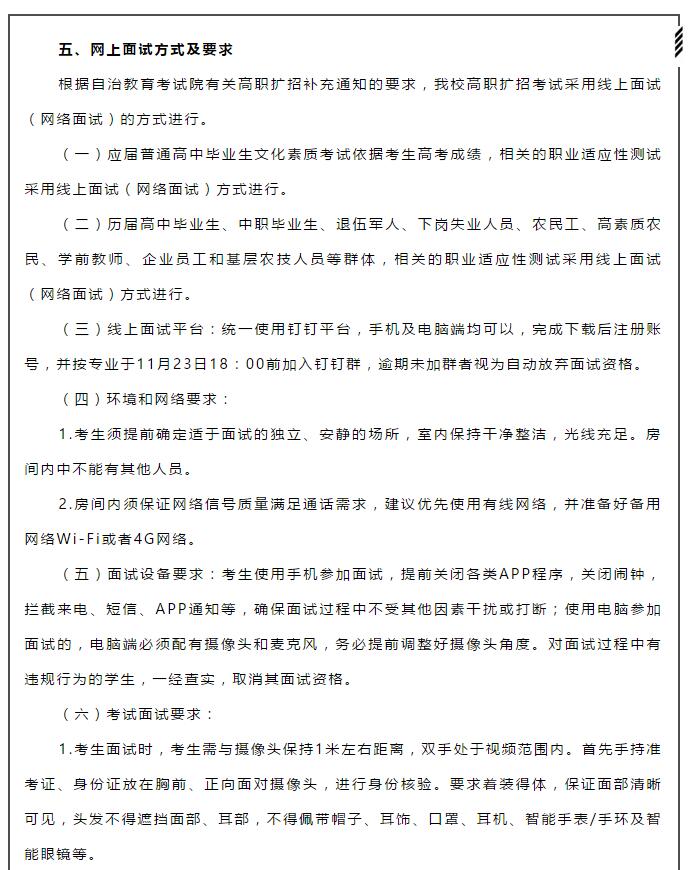 五、网上面试方式及要求

根据自治教育考试院有关高职扩招补充通知的要求，我校高职扩招考试采用线上面试（网络面试）的方式进行。

（一）应届普通高中毕业生文化素质考试依据考生高考成绩，相关的职业适应性测试采用线上面试（网络面试）方式进行。

（二）历届高中毕业生、中职毕业生、退伍军人、下岗失业人员、农民工、高素质农民、学前教师、企业员工和基层农技人员等群体，相关的职业适应性测试采用线上面试（网络面试）方式进行。

（三）线上面试平台：统一使用钉钉平台，手机及电脑端均可以，完成下载后注册账号，并按专业于11月23日18：00前加入钉钉群，逾期未加群者视为自动放弃面试资格。

（四）环境和网络要求：

1.考生须提前确定适于面试的独立、安静的场所，室内保持干净整洁，光线充足。房间内中不能有其他人员。

2.房间内须保证网络信号质量满足通话需求，建议优先使用有线网络，并准备好备用网络Wi-Fi或者4G网络。

（五）面试设备要求：考生使用手机参加面试，提前关闭各类APP程序，关闭闹钟，拦截来电、短信、APP通知等，确保面试过程中不受其他因素干扰或打断；使用电脑参加面试的，电脑端必须配有摄像头和麦克风，务必提前调整好摄像头角度。对面试过程中有违规行为的学生，一经查实，取消其面试资格。

（六）考试面试要求：

1.考生面试时，考生需与摄像头保持1米左右距离，双手处于视频范围内。首先手持准考证、身份证放在胸前、正向面对摄像头，进行身份核验。要求着装得体，保证面部清晰可见，头发不得遮挡面部、耳部，不得佩带帽子、耳饰、口罩、耳机、智能手表/手环及智能眼镜等。